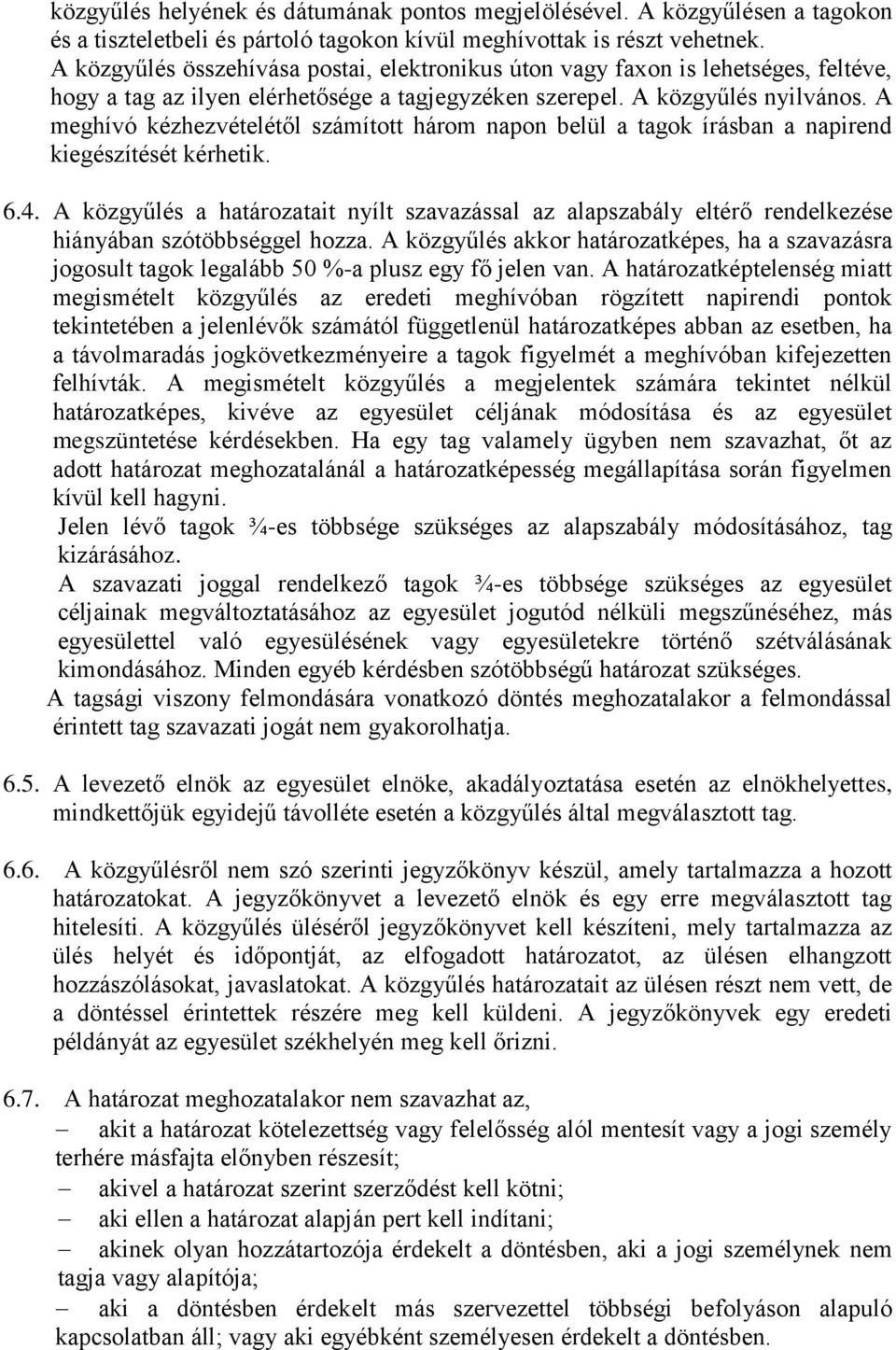 közgyűlés helyének és dátumának pontos megjelölésével. A közgyűlésen a tagokon és a tiszteletbeli és pártoló tagokon kívül meghívottak is részt vehetnek. A közgyűlés összehívása postai, elektronikus úton vagy faxon is lehetséges, feltéve, hogy a tag az ilyen elérhetősége a tagjegyzéken szerepel. A közgyűlés nyilvános. A meghívó kézhezvételétől számított három napon belül a tagok írásban a napirend kiegészítését kérhetik.

6.4. A közgyűlés a határozatait nyílt szavazással az alapszabály eltérő rendelkezése hiányában szótöbbséggel hozza. A közgyűlés akkor határozatképes, ha a szavazásra jogosult tagok legalább 50 %-a plusz egy fő jelen van. A határozatképtelenség miatt megismételt közgyűlés az eredeti meghívóban rögzített napirendi pontok tekintetében a jelenlévők számától függetlenül határozatképes abban az esetben, ha a távolmaradás jogkövetkezményeire a tagok figyelmét a meghívóban kifejezetten felhívták. A megismételt közgyűlés a megjelentek számára tekintet nélkül határozatképes, kivéve az egyesület céljának módosítása és az egyesület megszüntetése kérdésekben. Ha egy tag valamely ügyben nem szavazhat, őt az adott határozat meghozatalánál a határozatképesség megállapítása során figyelmen kívül kell hagyni.
Jelen lévő tagok ¾-es többsége szükséges az alapszabály módosításához, tag kizárásához.
A szavazati joggal rendelkező tagok ¾-es többsége szükséges az egyesület céljainak megváltoztatásához az egyesület jogutód nélküli megszűnéséhez, más egyesülettel való egyesülésének vagy egyesületekre történő szétválásának kimondásához. Minden egyéb kérdésben szótöbbségű határozat szükséges.
A tagsági viszony felmondására vonatkozó döntés meghozatalakor a felmondással érintett tag szavazati jogát nem gyakorolhatja.

6.5. A levezető elnök az egyesület elnöke, akadályoztatása esetén az elnökhelyettes, mindkettőjük egyidejű távolléte esetén a közgyűlés által megválasztott tag.

6.6. A közgyűlésről nem szó szerinti jegyzőkönyv készül, amely tartalmazza a hozott határozatokat. A jegyzőkönyvet a levezető elnök és egy erre megválasztott tag hitelesíti. A közgyűlés üléséről jegyzőkönyvet kell készíteni, mely tartalmazza az ülés helyét és időpontját, az elfogadott határozatot, az ülésen elhangzott hozzászólásokat, javaslatokat. A közgyűlés határozatait az ülésen részt nem vett, de a döntéssel érintettek részére meg kell küldeni. A jegyzőkönyvek egy eredeti példányát az egyesület székhelyén meg kell őrizni.

6.7. A határozat meghozatalakor nem szavazhat az,
– akit a határozat kötelezettség vagy felelősség alól mentesít vagy a jogi személy terhére másfajta előnyben részesít;
– akivel a határozat szerint szerződést kell kötni;
– aki ellen a határozat alapján pert kell indítani;
– akinek olyan hozzátartozója érdekelt a döntésben, aki a jogi személynek nem tagja vagy alapítója;
– aki a döntésben érdekelt más szervezettel többségi befolyáson alapuló kapcsolatban áll; vagy aki egyébként személyesen érdekelt a döntésben.